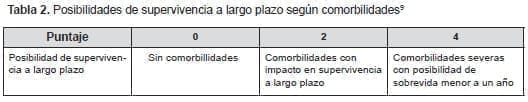 Tabla 2. Posibilidades de supervivencia a largo plazo según comorbilidades$^{9}$

| Puntaje | 0 | 2 | 4 |
|---|---|---|---|
| Posibilidad de supervivencia a largo plazo | Sin comorbillidades | Comorbilidades con impacto en supervivencia a largo plazo | Comorbilidades severas con posibilidad de sobrevida menor a un año |